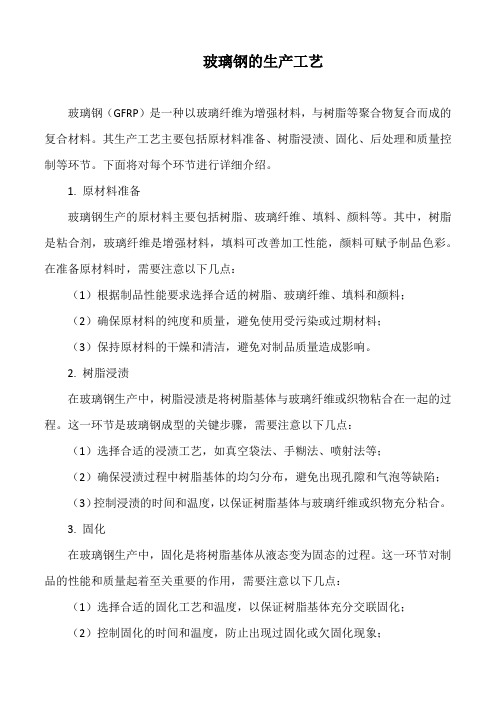 玻璃钢的生产工艺

玻璃钢（GFRP）是一种以玻璃纤维为增强材料，与树脂等聚合物复合而成的复合材料。其生产工艺主要包括原材料准备、树脂浸渍、固化、后处理和质量控制等环节。下面将对每个环节进行详细介绍。

1. 原材料准备

玻璃钢生产的原材料主要包括树脂、玻璃纤维、填料、颜料等。其中，树脂是粘合剂，玻璃纤维是增强材料，填料可改善加工性能，颜料可赋予制品色彩。在准备原材料时，需要注意以下几点：

（1）根据制品性能要求选择合适的树脂、玻璃纤维、填料和颜料；

（2）确保原材料的纯度和质量，避免使用受污染或过期材料；

（3）保持原材料的干燥和清洁，避免对制品质量造成影响。

2. 树脂浸渍

在玻璃钢生产中，树脂浸渍是将树脂基体与玻璃纤维或织物粘合在一起的过程。这一环节是玻璃钢成型的关键步骤，需要注意以下几点：

（1）选择合适的浸渍工艺，如真空袋法、手糊法、喷射法等；

（2）确保浸渍过程中树脂基体的均匀分布，避免出现孔隙和气泡等缺陷；

（3）控制浸渍的时间和温度，以保证树脂基体与玻璃纤维或织物充分粘合。

3. 固化

在玻璃钢生产中，固化是将树脂基体从液态变为固态的过程。这一环节对制品的性能和质量起着至关重要的作用，需要注意以下几点：

（1）选择合适的固化工艺和温度，以保证树脂基体充分交联固化；

（2）控制固化的时间和温度，防止出现过固化或欠固化现象；